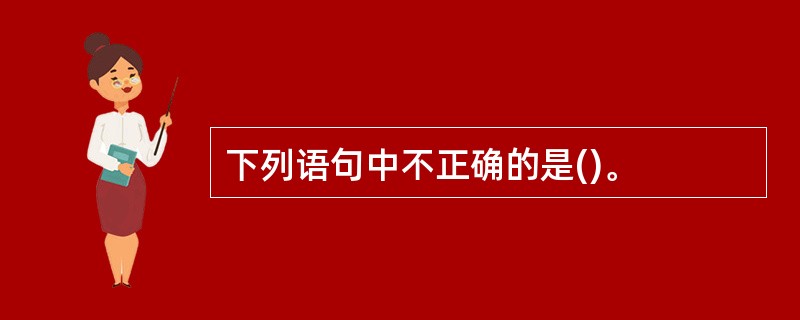 下列语句中不正确的是()。